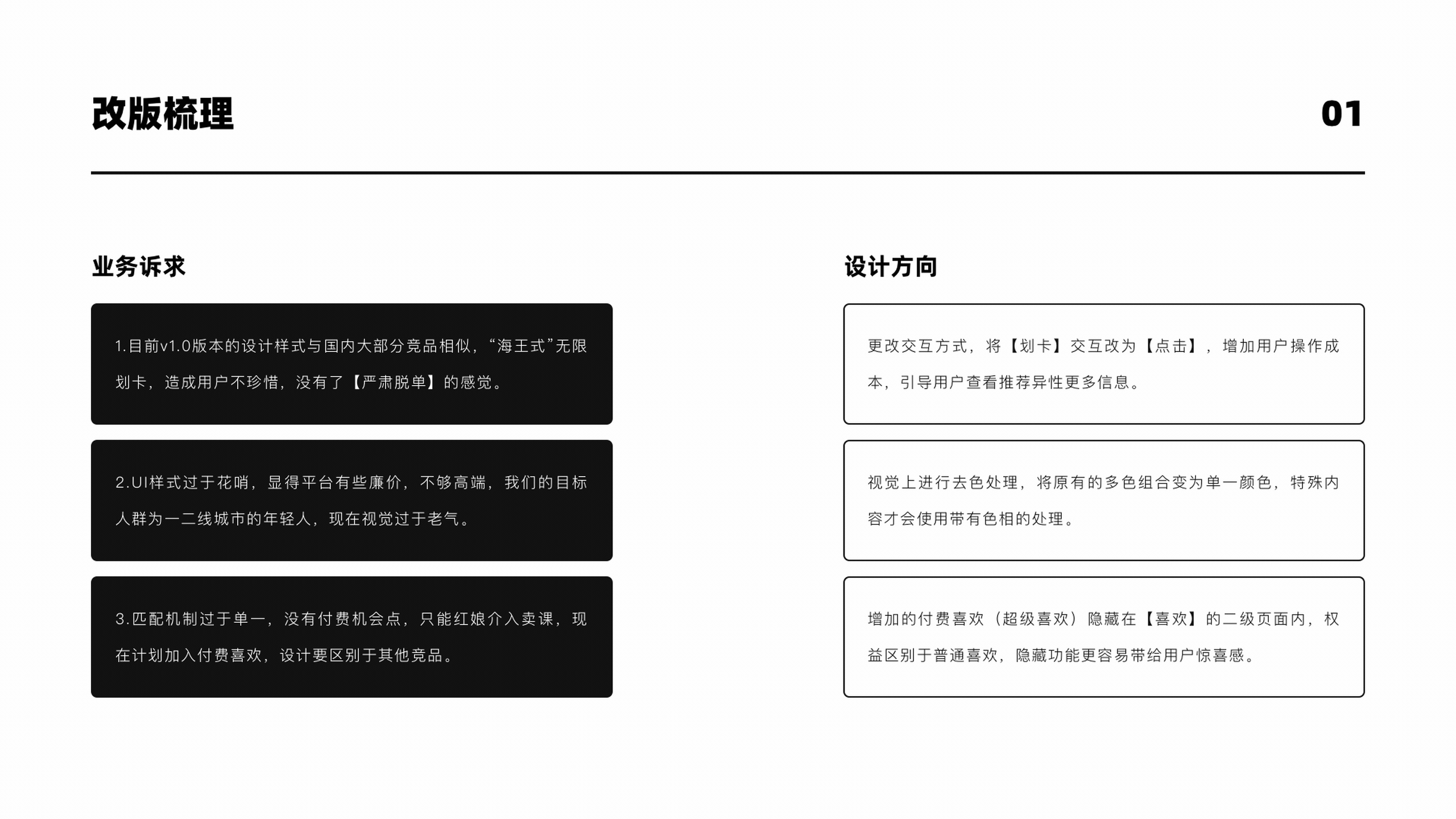 改版梳理

01

业务诉求

1.目前v1.0版本的设计样式与国内大部分竞品相似，“海王式”无限划卡，造成用户不珍惜，没有了【严肃脱单】的感觉。

2.UI样式过于花哨，显得平台有些廉价，不够高端，我们的目标人群为一二线城市的年轻人，现在视觉过于老气。

3.匹配机制过于单一，没有付费机会点，只能红娘介入卖课，现在计划加入付费喜欢，设计要区别于其他竞品。

设计方向

更改交互方式，将【划卡】交互改为【点击】，增加用户操作成本，引导用户查看推荐异性更多信息。

视觉上进行去色处理，将原有的多色组合变为单一颜色，特殊内容才会使用带有色相的处理。

增加的付费喜欢（超级喜欢）隐藏在【喜欢】的二级页面内，权益区别于普通喜欢，隐藏功能更容易带给用户惊喜感。